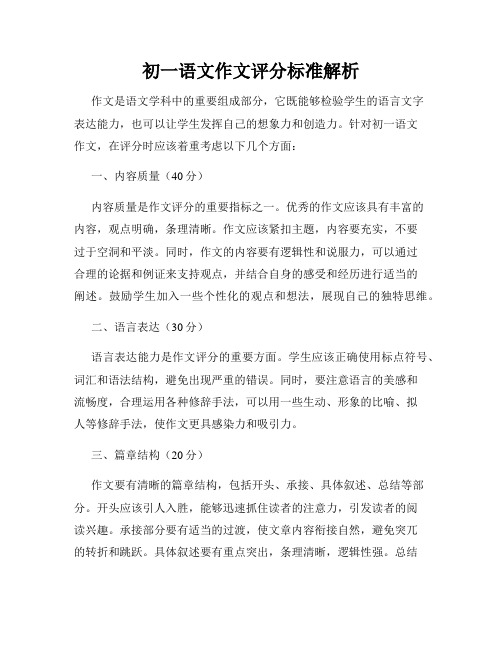 初一语文作文评分标准解析

作文是语文学科中的重要组成部分，它既能够检验学生的语言文字表达能力，也可以让学生发挥自己的想象力和创造力。针对初一语文作文，在评分时应该着重考虑以下几个方面：

一、内容质量（40分）

内容质量是作文评分的重要指标之一。优秀的作文应该具有丰富的内容，观点明确，条理清晰。作文应该紧扣主题，内容要充实，不要过于空洞和平淡。同时，作文的内容要有逻辑性和说服力，可以通过合理的论据和例证来支持观点，并结合自身的感受和经历进行适当的阐述。鼓励学生加入一些个性化的观点和想法，展现自己的独特思维。

二、语言表达（30分）

语言表达能力是作文评分的重要方面。学生应该正确使用标点符号、词汇和语法结构，避免出现严重的错误。同时，要注意语言的美感和流畅度，合理运用各种修辞手法，可以用一些生动、形象的比喻、拟人等修辞手法，使作文更具感染力和吸引力。

三、篇章结构（20分）

作文要有清晰的篇章结构，包括开头、承接、具体叙述、总结等部分。开头应该引人入胜，能够迅速抓住读者的注意力，引发读者的阅读兴趣。承接部分要有适当的过渡，使文章内容衔接自然，避免突兀的转折和跳跃。具体叙述要有重点突出，条理清晰，逻辑性强。总结